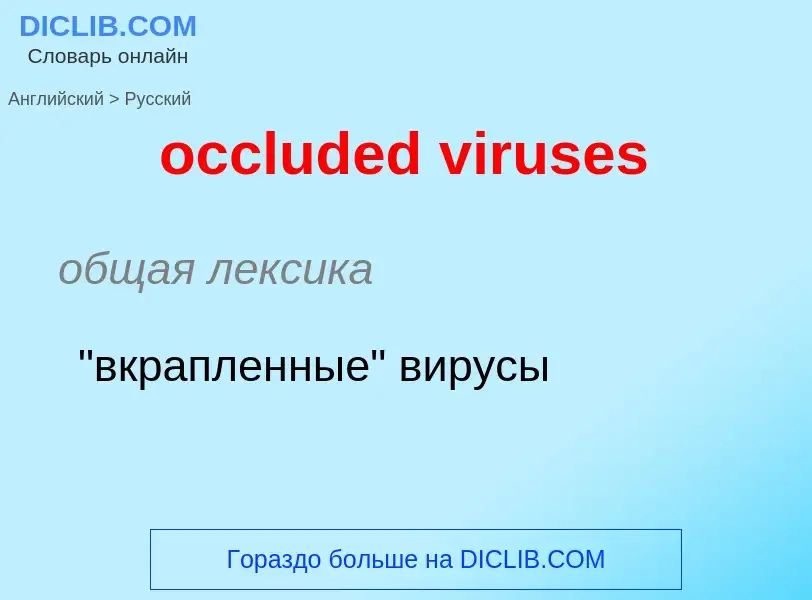 DICLIB.COM
Словарь онлайн

Английский > Русский

occluded viruses

общая лексика

"вкрапленные" вирусы

Гораздо больше на DICLIB.COM